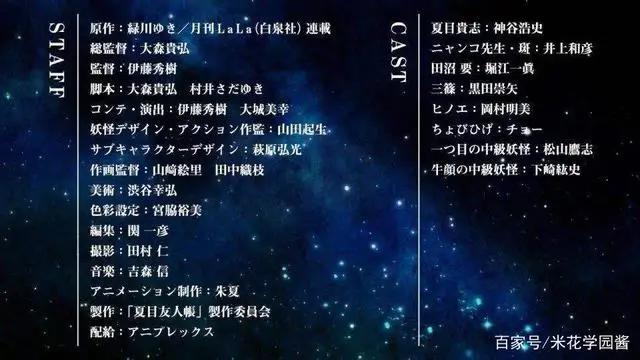 STAFF

原作：緑川ゆき／月刊LaLa（白泉社）連載
総監督：大森貴弘
監督：伊藤秀樹
脚本：大森貴弘　村井さだゆき
コンテ・演出：伊藤秀樹　大城美幸
妖怪デザイン・アクション作監：山田起生
サブキャラクターデザイン：萩原弘光
作画監督：山﨑絵里　田中織枝
美術：渋谷幸弘
色彩設定：宮脇裕美
編集：関 一彦
撮影：田村 仁
音楽：吉森 信
アニメーション制作：朱夏
製作：「夏目友人帳」製作委員会
配給：アニプレックス

CAST

夏目貴志：神谷浩史
ニャンコ先生・斑：井上和彦
田沼 要：堀江一眞
三篠：黒田崇矢
ヒノエ：岡村明美
ちょびひげ：チョー
一つ目の中級妖怪：松山鷹志
牛顔の中級妖怪：下崎紘史

百家号/米花学园酱